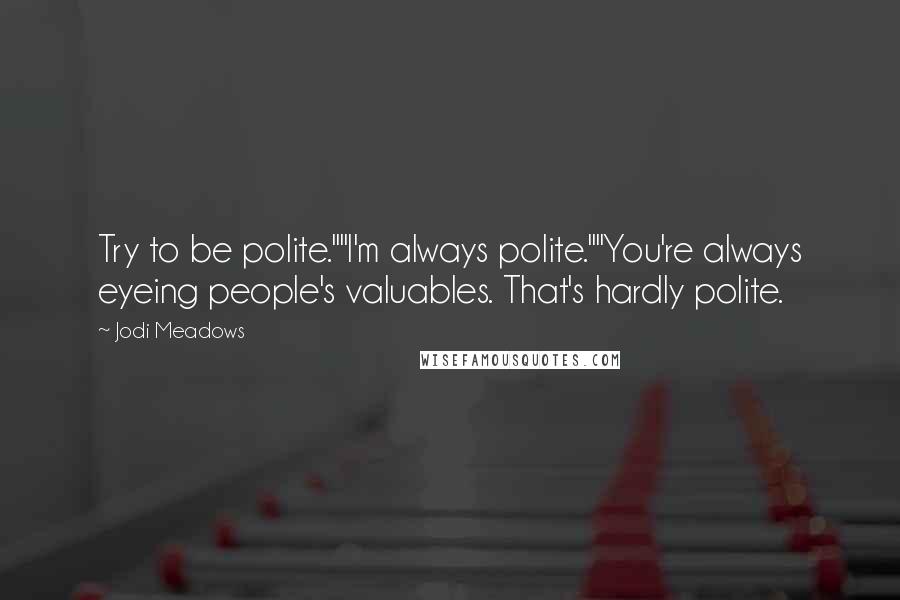 Try to be polite.""I'm always polite.""You're always eyeing people's valuables. That's hardly polite.

~ Jodi Meadows

WISEFAMOUSQUOTES.COM